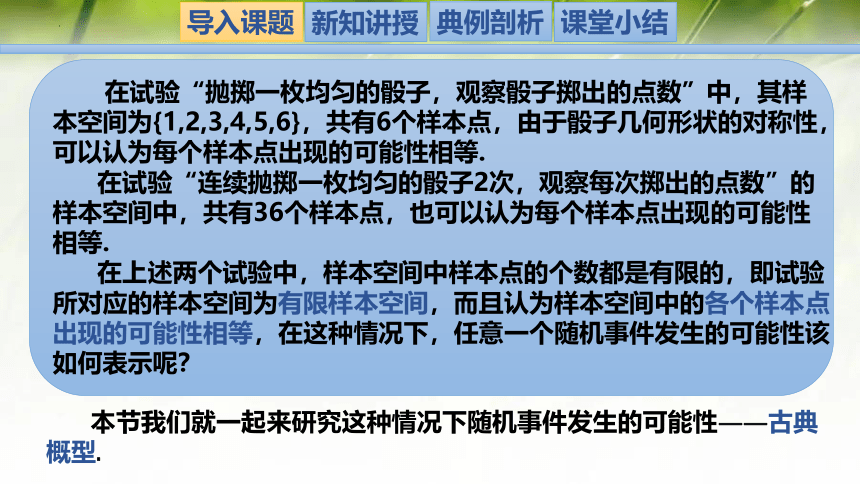 导入课题 新知讲授 典例剖析 课堂小结

在试验“抛掷一枚均匀的骰子，观察骰子掷出的点数”中，其样本空间为{1,2,3,4,5,6}，共有6个样本点，由于骰子几何形状的对称性，可以认为每个样本点出现的可能性相等.

在试验“连续抛掷一枚均匀的骰子2次，观察每次掷出的点数”的样本空间中，共有36个样本点，也可以认为每个样本点出现的可能性相等.

在上述两个试验中，样本空间中样本点的个数都是有限的，即试验所对应的样本空间为有限样本空间，而且认为样本空间中的各个样本点出现的可能性相等，在这种情况下，任意一个随机事件发生的可能性该如何表示呢?

本节我们就一起来研究这种情况下随机事件发生的可能性——古典概型.